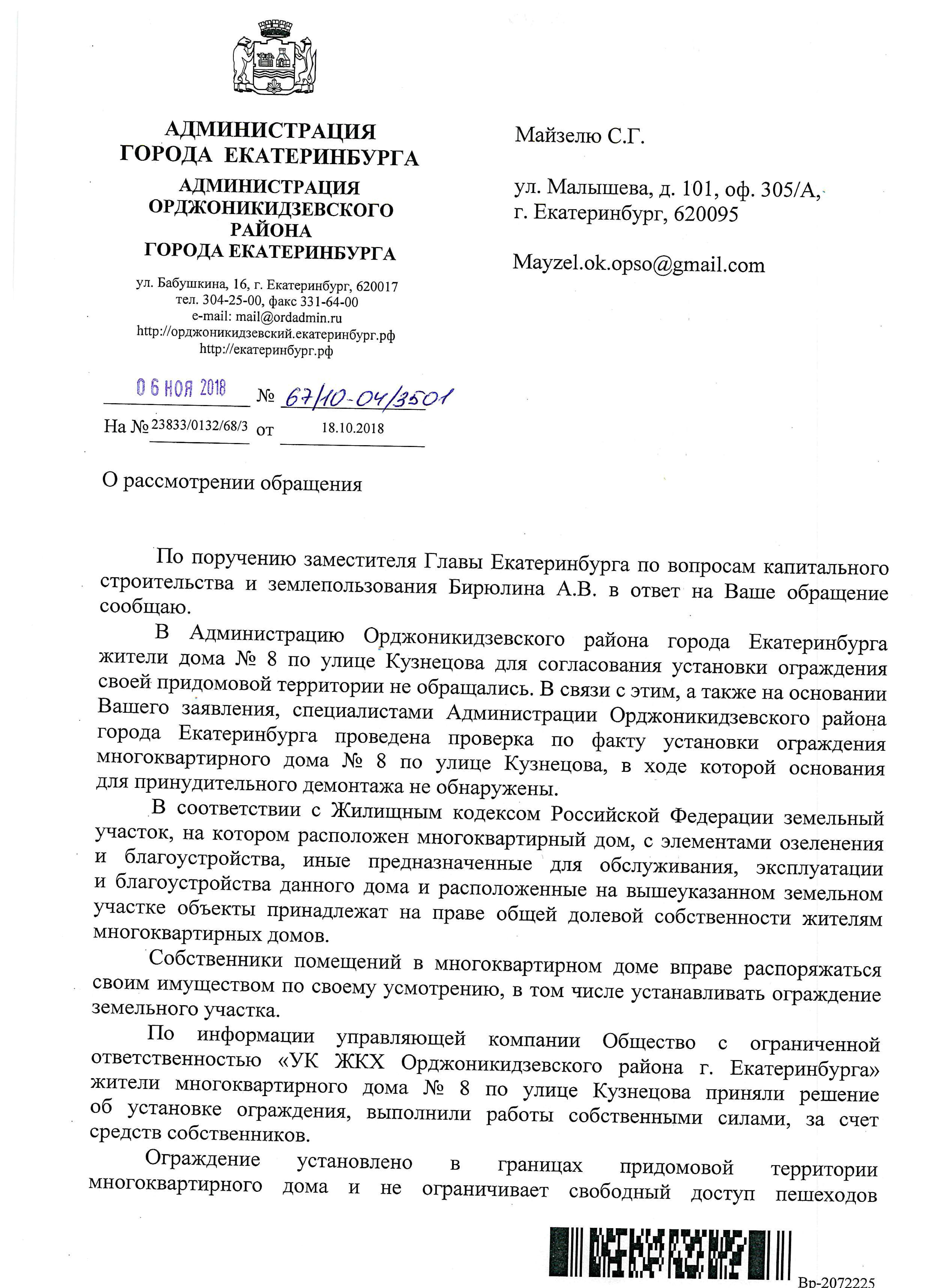 АДМИНИСТРАЦИЯ
ГОРОДА ЕКАТЕРИНБУРГА

АДМИНИСТРАЦИЯ
ОРДЖОНИКИДЗЕВСКОГО
РАЙОНА
ГОРОДА ЕКАТЕРИНБУРГА

ул. Бабушкина, 16, г. Екатеринбург, 620017
тел. 304-25-00, факс 331-64-00
e-mail: mail@ordadmin.ru
http://орджоникидзевский.екатеринбург.рф
http://екатеринбург.рф

06 НОЯ 2018 № 67/10-04/3501

На № 23833/0132/68/3 от 18.10.2018

Майзелю С.Г.

ул. Малышева, д. 101, оф. 305/А,
г. Екатеринбург, 620095

Mayzel.ok.opso@gmail.com

О рассмотрении обращения

По поручению заместителя Главы Екатеринбурга по вопросам капитального строительства и землепользования Бирюлина А.В. в ответ на Ваше обращение сообщаю.

В Администрацию Орджоникидзевского района города Екатеринбурга жители дома № 8 по улице Кузнецова для согласования установки ограждения своей придомовой территории не обращались. В связи с этим, а также на основании Вашего заявления, специалистами Администрации Орджоникидзевского района города Екатеринбурга проведена проверка по факту установки ограждения многоквартирного дома № 8 по улице Кузнецова, в ходе которой основания для принудительного демонтажа не обнаружены.

В соответствии с Жилищным кодексом Российской Федерации земельный участок, на котором расположен многоквартирный дом, с элементами озеленения и благоустройства, иные предназначенные для обслуживания, эксплуатации и благоустройства данного дома и расположенные на вышеуказанном земельном участке объекты принадлежат на праве общей долевой собственности жителям многоквартирных домов.

Собственники помещений в многоквартирном доме вправе распоряжаться своим имуществом по своему усмотрению, в том числе устанавливать ограждение земельного участка.

По информации управляющей компании Общество с ограниченной ответственностью «УК ЖКХ Орджоникидзевского района г. Екатеринбурга» жители многоквартирного дома № 8 по улице Кузнецова приняли решение об установке ограждения, выполнили работы собственными силами, за счет средств собственников.

Ограждение установлено в границах придомовой территории многоквартирного дома и не ограничивает свободный доступ пешеходов

Вр-2072225